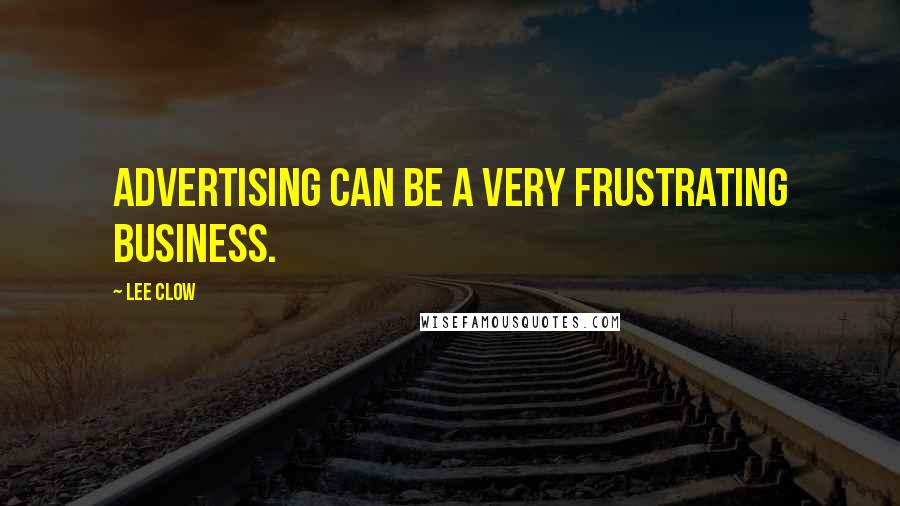 ADVERTISING CAN BE A VERY FRUSTRATING BUSINESS.

~ LEE CLOW

WISEFAMOUSQUOTES.COM